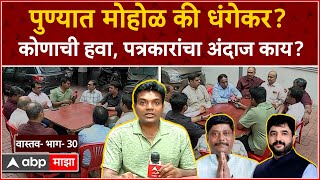 पुण्यात मोहोळ की धंगेकर?
कोणाची हवा, पत्रकारांचा अंदाज काय?

वास्तव- भाग- 30

abp माझा